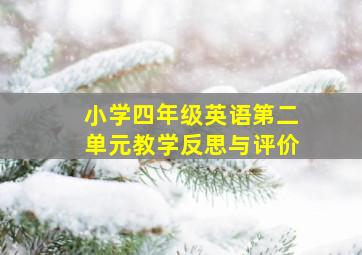 小学四年级英语第二单元教学反思与评价